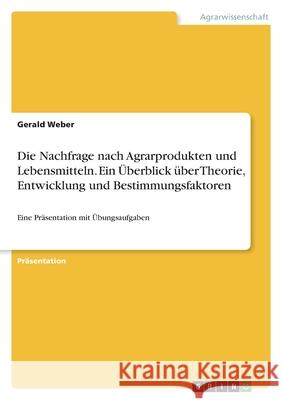 Agrarwissenschaft

Gerald Weber

Die Nachfrage nach Agrarprodukten und Lebensmitteln. Ein Überblick über Theorie, Entwicklung und Bestimmungsfaktoren

Eine Präsentation mit Übungsaufgaben

Präsentation

Kraina Książek